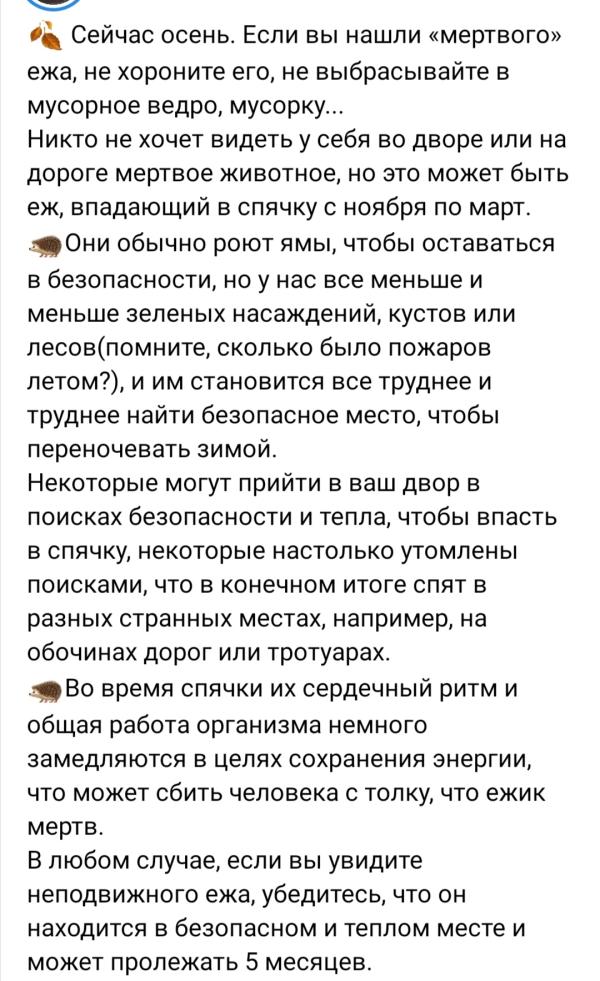 Сейчас осень. Если вы нашли «мертвого» ежа, не хороните его, не выбрасывайте в мусорное ведро, мусорку...
Никто не хочет видеть у себя во дворе или на дороге мертвое животное, но это может быть еж, впадающий в спячку с ноября по март.
Они обычно роют ямы, чтобы оставаться в безопасности, но у нас все меньше и меньше зеленых насаждений, кустов или лесов(помните, сколько было пожаров летом?), и им становится все труднее и труднее найти безопасное место, чтобы переночевать зимой.
Некоторые могут прийти в ваш двор в поисках безопасности и тепла, чтобы впасть в спячку, некоторые настолько утомлены поисками, что в конечном итоге спят в разных странных местах, например, на обочинах дорог или тротуарах.
Во время спячки их сердечный ритм и общая работа организма немного замедляются в целях сохранения энергии, что может сбить человека с толку, что ежик мертв.
В любом случае, если вы увидите неподвижного ежа, убедитесь, что он находится в безопасном и теплом месте и может пролежать 5 месяцев.